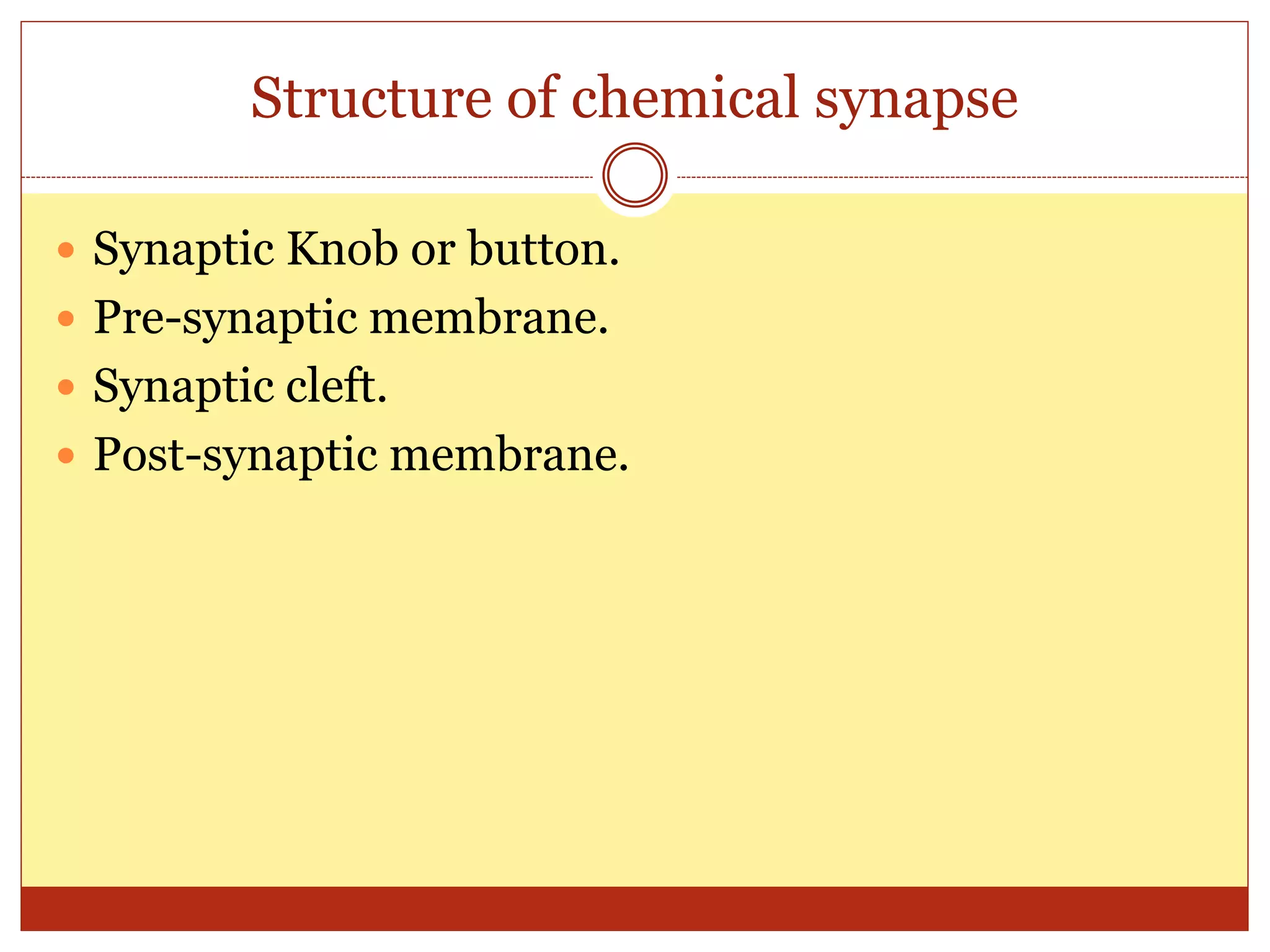 Structure of chemical synapse

- Synaptic Knob or button.
- Pre-synaptic membrane.
- Synaptic cleft.
- Post-synaptic membrane.